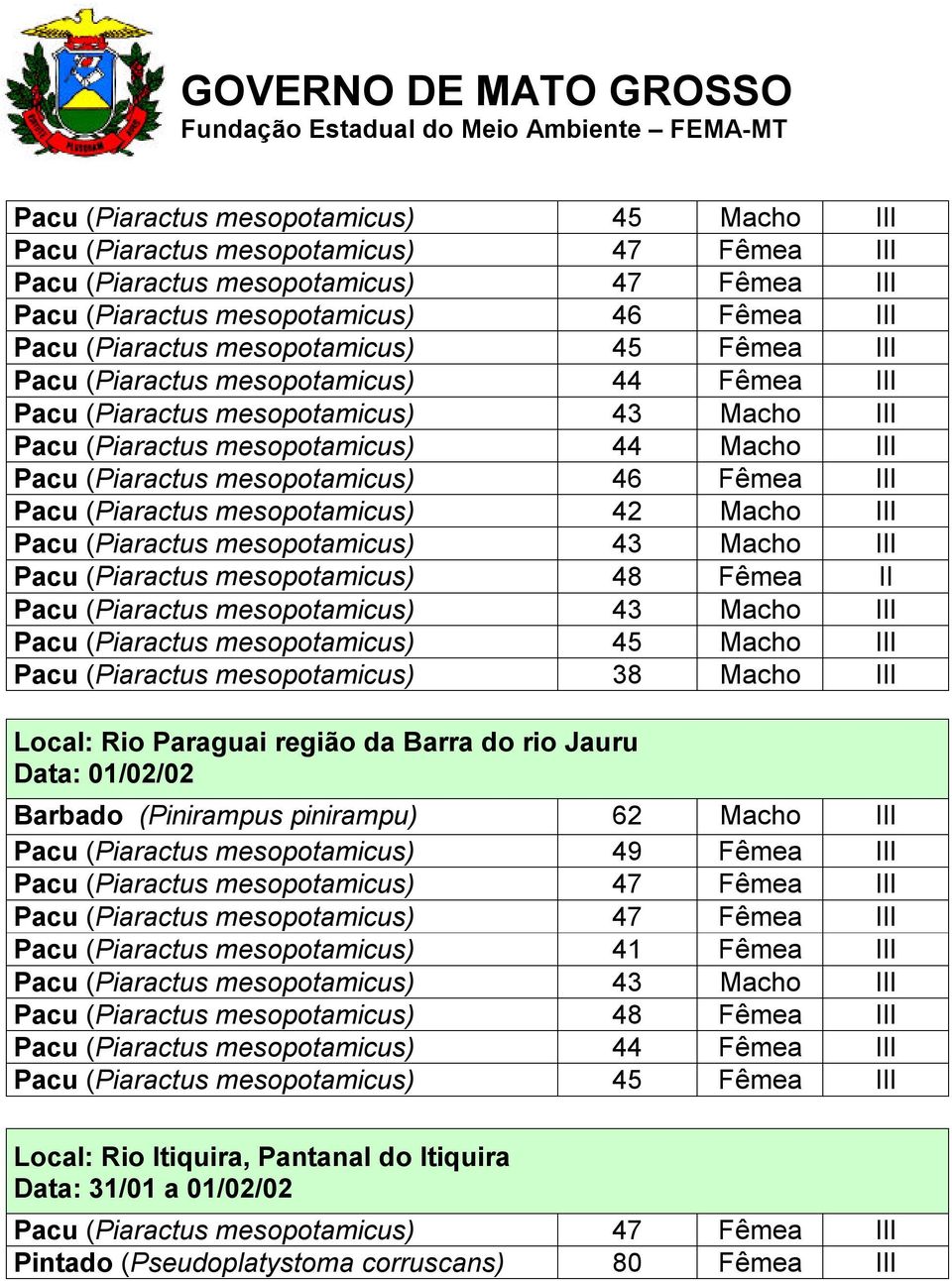 GOVERNO DE MATO GROSSO
Fundação Estadual do Meio Ambiente – FEMA-MT

| | | | |
|---|---|---|---|
| Pacu (Piaractus mesopotamicus) | 45 | Macho | III |
| Pacu (Piaractus mesopotamicus) | 47 | Fêmea | III |
| Pacu (Piaractus mesopotamicus) | 47 | Fêmea | III |
| Pacu (Piaractus mesopotamicus) | 46 | Fêmea | III |
| Pacu (Piaractus mesopotamicus) | 45 | Fêmea | III |
| Pacu (Piaractus mesopotamicus) | 44 | Fêmea | III |
| Pacu (Piaractus mesopotamicus) | 43 | Macho | III |
| Pacu (Piaractus mesopotamicus) | 44 | Macho | III |
| Pacu (Piaractus mesopotamicus) | 46 | Fêmea | III |
| Pacu (Piaractus mesopotamicus) | 42 | Macho | III |
| Pacu (Piaractus mesopotamicus) | 43 | Macho | III |
| Pacu (Piaractus mesopotamicus) | 48 | Fêmea | II |
| Pacu (Piaractus mesopotamicus) | 43 | Macho | III |
| Pacu (Piaractus mesopotamicus) | 45 | Macho | III |
| Pacu (Piaractus mesopotamicus) | 38 | Macho | III |

Local: Rio Paraguai região da Barra do rio Jauru
Data: 01/02/02

| | | | |
|---|---|---|---|
| Barbado (Pinirampus pinirampu) | 62 | Macho | III |
| Pacu (Piaractus mesopotamicus) | 49 | Fêmea | III |
| Pacu (Piaractus mesopotamicus) | 47 | Fêmea | III |
| Pacu (Piaractus mesopotamicus) | 47 | Fêmea | III |
| Pacu (Piaractus mesopotamicus) | 41 | Fêmea | III |
| Pacu (Piaractus mesopotamicus) | 43 | Macho | III |
| Pacu (Piaractus mesopotamicus) | 48 | Fêmea | III |
| Pacu (Piaractus mesopotamicus) | 44 | Fêmea | III |
| Pacu (Piaractus mesopotamicus) | 45 | Fêmea | III |

Local: Rio Itiquira, Pantanal do Itiquira
Data: 31/01 a 01/02/02

| | | | |
|---|---|---|---|
| Pacu (Piaractus mesopotamicus) | 47 | Fêmea | III |
| Pintado (Pseudoplatystoma corruscans) | 80 | Fêmea | III |